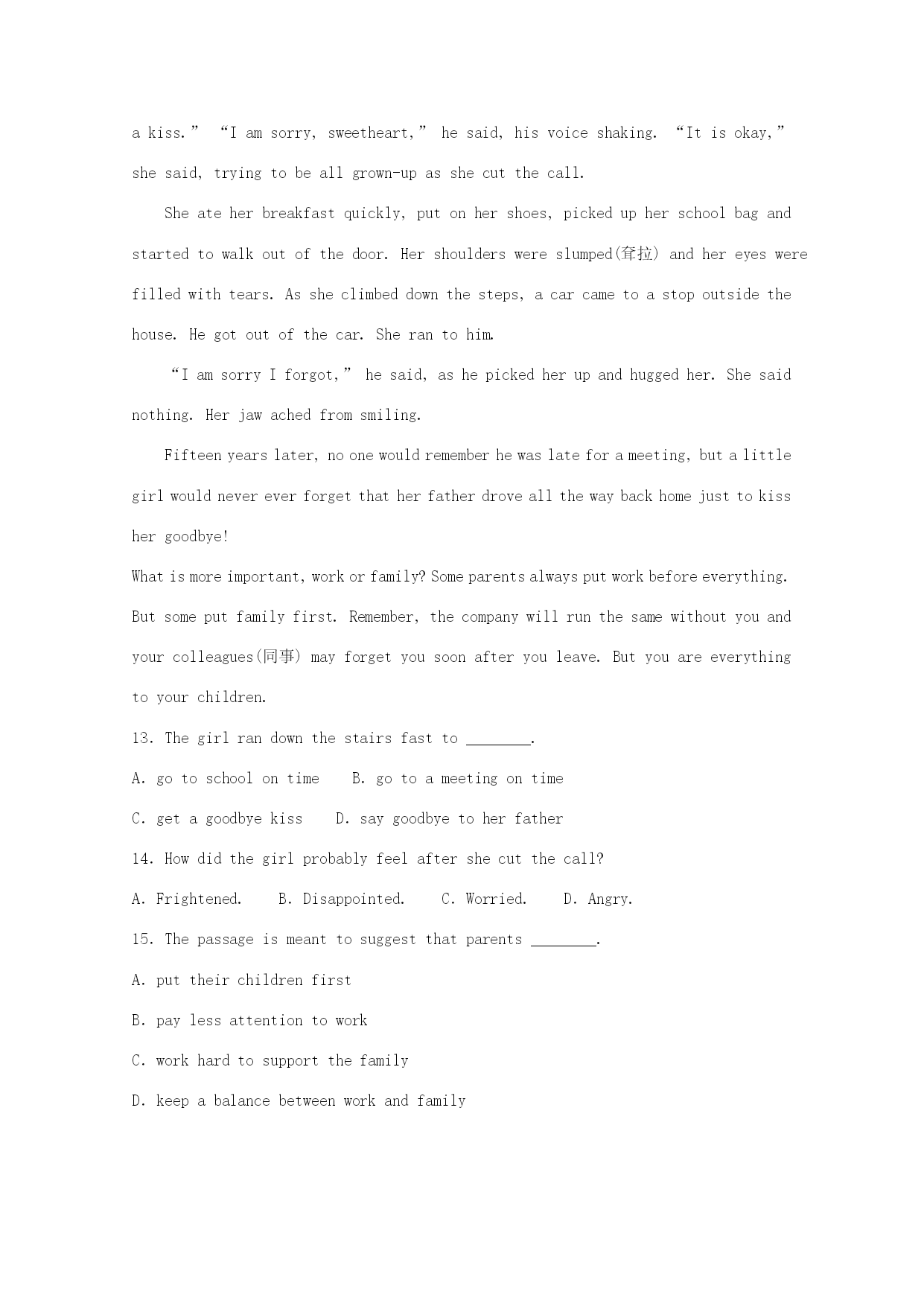 a kiss." "I am sorry, sweetheart," he said, his voice shaking. "It is okay," she said, trying to be all grown-up as she cut the call.

She ate her breakfast quickly, put on her shoes, picked up her school bag and started to walk out of the door. Her shoulders were slumped(耷拉) and her eyes were filled with tears. As she climbed down the steps, a car came to a stop outside the house. He got out of the car. She ran to him.

"I am sorry I forgot," he said, as he picked her up and hugged her. She said nothing. Her jaw ached from smiling.

Fifteen years later, no one would remember he was late for a meeting, but a little girl would never ever forget that her father drove all the way back home just to kiss her goodbye!

What is more important, work or family? Some parents always put work before everything. But some put family first. Remember, the company will run the same without you and your colleagues(同事) may forget you soon after you leave. But you are everything to your children.

13. The girl ran down the stairs fast to ________.

A. go to school on time B. go to a meeting on time

C. get a goodbye kiss D. say goodbye to her father

14. How did the girl probably feel after she cut the call?

A. Frightened. B. Disappointed. C. Worried. D. Angry.

15. The passage is meant to suggest that parents ________.

A. put their children first

B. pay less attention to work

C. work hard to support the family

D. keep a balance between work and family